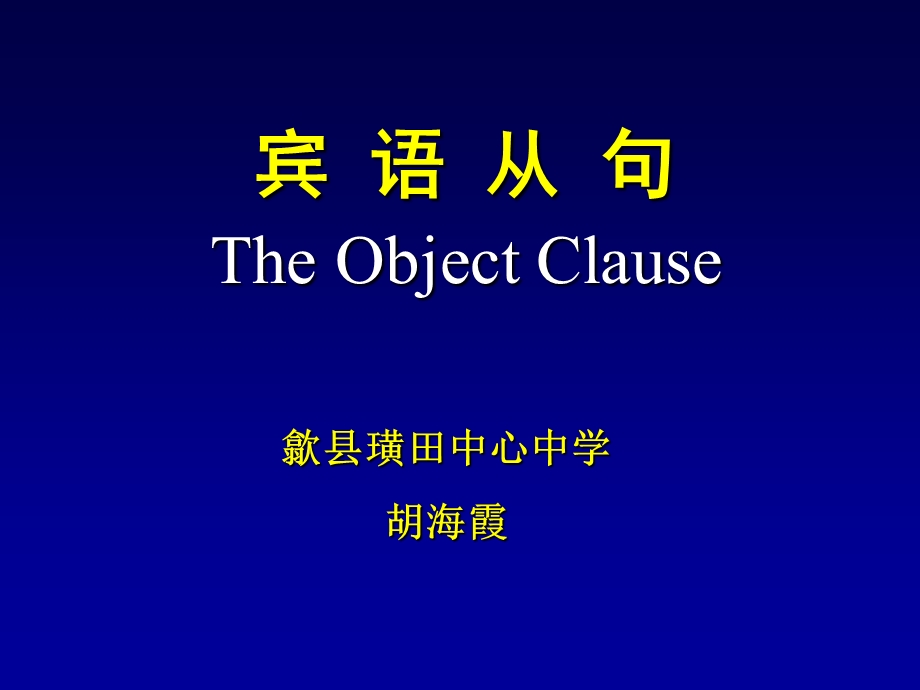 宾 语 从 句
The Object Clause

歙县璜田中心中学
胡海霞